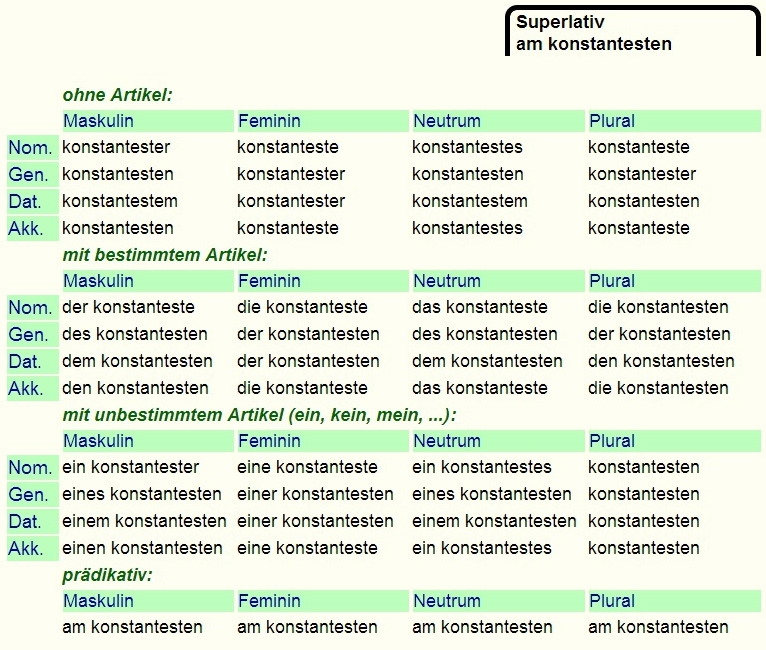 Superlativ
am konstantesten

ohne Artikel:

| | Maskulin | Feminin | Neutrum | Plural |
|---|---|---|---|---|
| Nom. | konstantester | konstanteste | konstantestes | konstanteste |
| Gen. | konstantesten | konstantester | konstantesten | konstantester |
| Dat. | konstantestem | konstantester | konstantestem | konstantesten |
| Akk. | konstantesten | konstanteste | konstantestes | konstanteste |

mit bestimmtem Artikel:

| | Maskulin | Feminin | Neutrum | Plural |
|---|---|---|---|---|
| Nom. | der konstanteste | die konstanteste | das konstanteste | die konstantesten |
| Gen. | des konstantesten | der konstantesten | des konstantesten | der konstantesten |
| Dat. | dem konstantesten | der konstantesten | dem konstantesten | den konstantesten |
| Akk. | den konstantesten | die konstanteste | das konstanteste | die konstantesten |

mit unbestimmtem Artikel (ein, kein, mein, ...):

| | Maskulin | Feminin | Neutrum | Plural |
|---|---|---|---|---|
| Nom. | ein konstantester | eine konstanteste | ein konstantestes | konstantesten |
| Gen. | eines konstantesten | einer konstantesten | eines konstantesten | konstantesten |
| Dat. | einem konstantesten | einer konstantesten | einem konstantesten | konstantesten |
| Akk. | einen konstantesten | eine konstanteste | ein konstantestes | konstantesten |

prädikativ:

| Maskulin | Feminin | Neutrum | Plural |
|---|---|---|---|
| am konstantesten | am konstantesten | am konstantesten | am konstantesten |